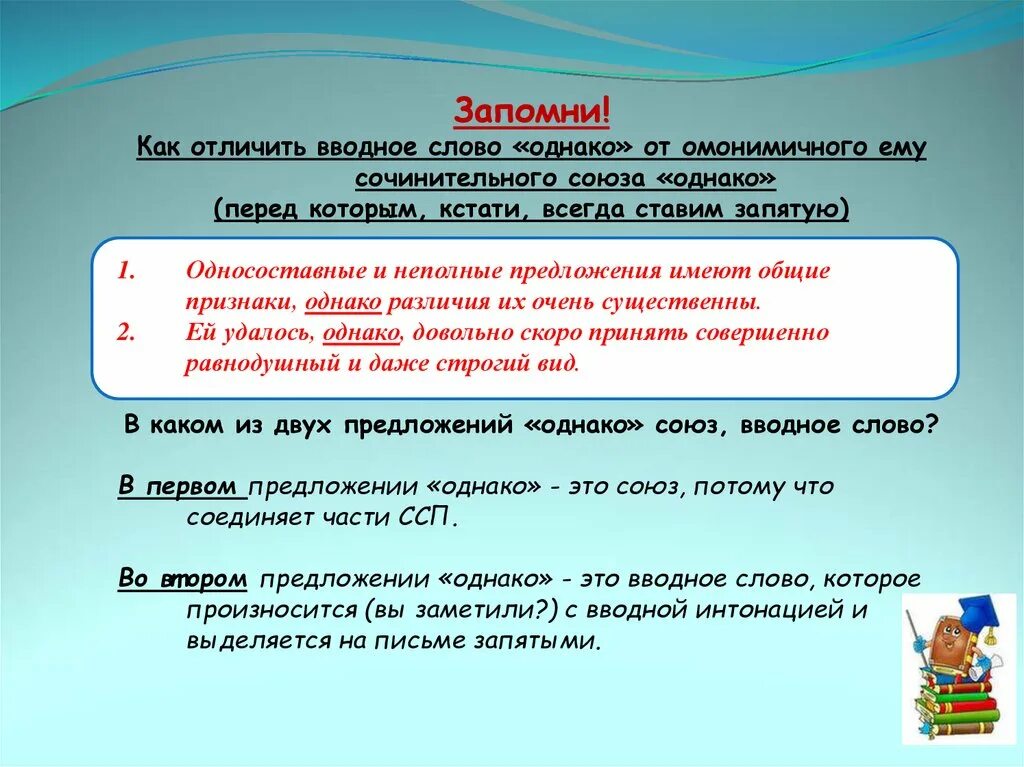 Запомни!
Как отличить вводное слово «однако» от омонимичного ему сочинительного союза «однако»
(перед которым, кстати, всегда ставим запятую)

1. Односоставные и неполные предложения имеют общие признаки, однако различия их очень существенны.
2. Ей удалось, однако, довольно скоро принять совершенно равнодушный и даже строгий вид.

В каком из двух предложений «однако» союз, вводное слово?

В первом предложении «однако» - это союз, потому что соединяет части ССП.

Во втором предложении «однако» - это вводное слово, которое произносится (вы заметили?) с вводной интонацией и выделяется на письме запятыми.